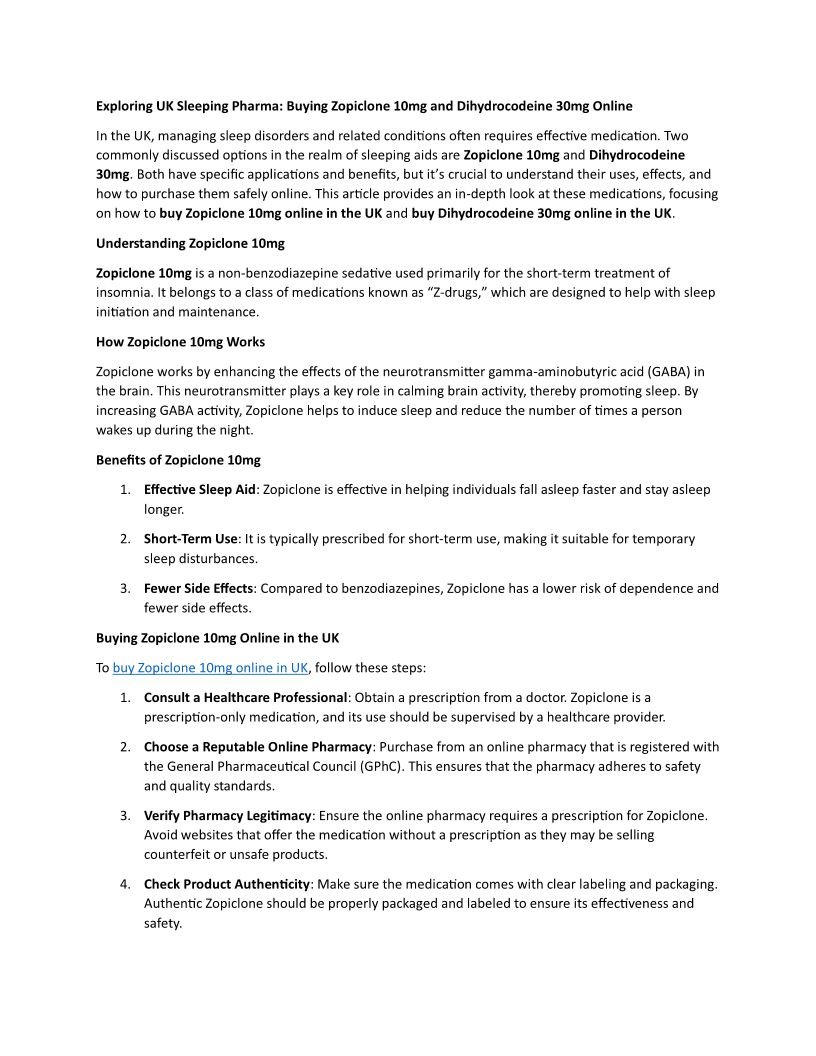 Exploring UK Sleeping Pharma: Buying Zopiclone 10mg and Dihydrocodeine 30mg Online

In the UK, managing sleep disorders and related conditions often requires effective medication. Two commonly discussed options in the realm of sleeping aids are Zopiclone 10mg and Dihydrocodeine 30mg. Both have specific applications and benefits, but it's crucial to understand their uses, effects, and how to purchase them safely online. This article provides an in-depth look at these medications, focusing on how to buy Zopiclone 10mg online in the UK and buy Dihydrocodeine 30mg online in the UK.

Understanding Zopiclone 10mg

Zopiclone 10mg is a non-benzodiazepine sedative used primarily for the short-term treatment of insomnia. It belongs to a class of medications known as "Z-drugs," which are designed to help with sleep initiation and maintenance.

How Zopiclone 10mg Works

Zopiclone works by enhancing the effects of the neurotransmitter gamma-aminobutyric acid (GABA) in the brain. This neurotransmitter plays a key role in calming brain activity, thereby promoting sleep. By increasing GABA activity, Zopiclone helps to induce sleep and reduce the number of times a person wakes up during the night.

Benefits of Zopiclone 10mg

1. Effective Sleep Aid: Zopiclone is effective in helping individuals fall asleep faster and stay asleep longer.

2. Short-Term Use: It is typically prescribed for short-term use, making it suitable for temporary sleep disturbances.

3. Fewer Side Effects: Compared to benzodiazepines, Zopiclone has a lower risk of dependence and fewer side effects.

Buying Zopiclone 10mg Online in the UK

To buy Zopiclone 10mg online in UK, follow these steps:

1. Consult a Healthcare Professional: Obtain a prescription from a doctor. Zopiclone is a prescription-only medication, and its use should be supervised by a healthcare provider.

2. Choose a Reputable Online Pharmacy: Purchase from an online pharmacy that is registered with the General Pharmaceutical Council (GPhC). This ensures that the pharmacy adheres to safety and quality standards.

3. Verify Pharmacy Legitimacy: Ensure the online pharmacy requires a prescription for Zopiclone. Avoid websites that offer the medication without a prescription as they may be selling counterfeit or unsafe products.

4. Check Product Authenticity: Make sure the medication comes with clear labeling and packaging. Authentic Zopiclone should be properly packaged and labeled to ensure its effectiveness and safety.